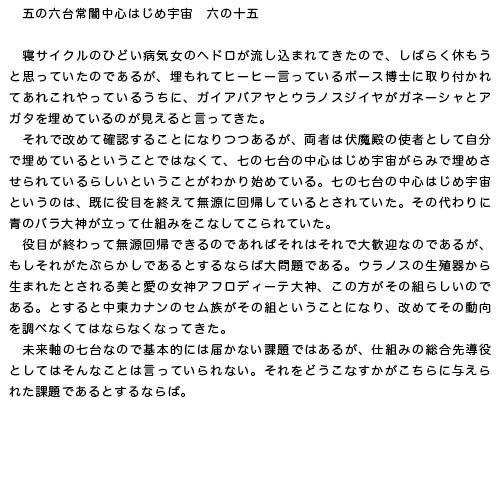 五の六台常闇中心はじめ宇宙　六の十五

寝サイクルのひどい病気女のヘドロが流し込まれてきたので、しばらく休もうと思っていたのであるが、埋もれてヒーヒー言っているボース博士に取り付かれてあれこれやっているうちに、ガイアバアヤとウラノスジイヤがガネーシャとアガタを埋めているのが見えると言ってきた。

それで改めて確認することになりつつあるが、両者は伏魔殿の使者として自分で埋めているということではなくて、七の七台の中心はじめ宇宙がらみで埋めさせられているらしいということがわかり始めている。七の七台の中心はじめ宇宙というのは、既に役目を終えて無源に回帰しているとされていた。その代わりに青のバラ大神が立って仕組みをこなしてこられていた。

役目が終わって無源回帰できるのであればそれはそれで大歓迎なのであるが、もしそれがたぶらかしであるとするならば大問題である。ウラノスの生殖器から生まれたとされる美と愛の女神アフロディーテ大神、この方がその組らしいのである。とすると中東カナンのセム族がその組ということになり、改めてその動向を調べなくてはならなくなってきた。

未来軸の七台なので基本的には届かない課題ではあるが、仕組みの総合先導役としてはそんなことは言っていられない。それをどうこなすかがこちらに与えられた課題であるとするならば。